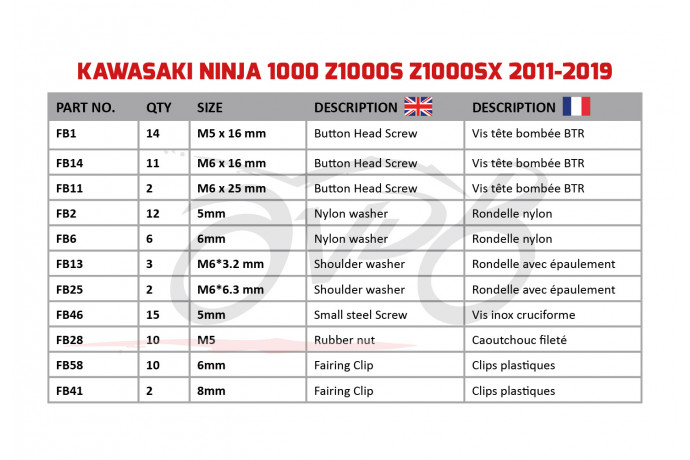 KAWASAKI NINJA 1000 Z1000S Z1000SX 2011-2019

| PART NO. | QTY | SIZE | DESCRIPTION | DESCRIPTION |
|---|---|---|---|---|
| FB1 | 14 | M5 x 16 mm | Button Head Screw | Vis tête bombée BTR |
| FB14 | 11 | M6 x 16 mm | Button Head Screw | Vis tête bombée BTR |
| FB11 | 2 | M6 x 25 mm | Button Head Screw | Vis tête bombée BTR |
| FB2 | 12 | 5mm | Nylon washer | Rondelle nylon |
| FB6 | 6 | 6mm | Nylon washer | Rondelle nylon |
| FB13 | 3 | M6*3.2 mm | Shoulder washer | Rondelle avec épaulement |
| FB25 | 2 | M6*6.3 mm | Shoulder washer | Rondelle avec épaulement |
| FB46 | 15 | 5mm | Small steel Screw | Vis inox cruciforme |
| FB28 | 10 | M5 | Rubber nut | Caoutchouc fileté |
| FB58 | 10 | 6mm | Fairing Clip | Clips plastiques |
| FB41 | 2 | 8mm | Fairing Clip | Clips plastiques |